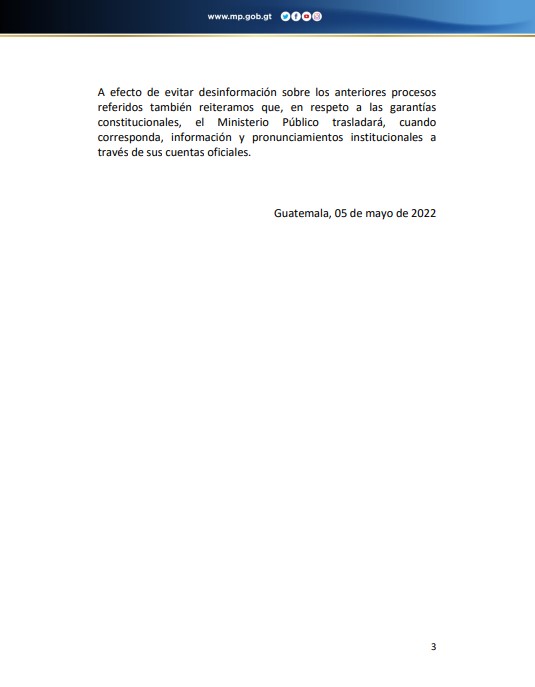 www.mp.gob.gt

A efecto de evitar desinformación sobre los anteriores procesos referidos también reiteramos que, en respeto a las garantías constitucionales, el Ministerio Público trasladará, cuando corresponda, información y pronunciamientos institucionales a través de sus cuentas oficiales.

Guatemala, 05 de mayo de 2022

3